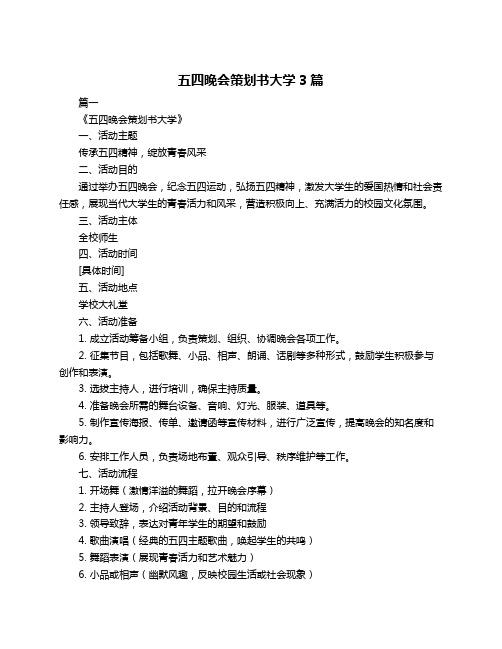 五四晚会策划书大学 3 篇

篇一

《五四晚会策划书大学》

一、活动主题

传承五四精神，绽放青春风采

二、活动目的

通过举办五四晚会，纪念五四运动，弘扬五四精神，激发大学生的爱国热情和社会责任感，展现当代大学生的青春活力和风采，营造积极向上、充满活力的校园文化氛围。

三、活动主体

全校师生

四、活动时间

[具体时间]

五、活动地点

学校大礼堂

六、活动准备

1. 成立活动筹备小组，负责策划、组织、协调晚会各项工作。

2. 征集节目，包括歌舞、小品、相声、朗诵、话剧等多种形式，鼓励学生积极参与创作和表演。

3. 选拔主持人，进行培训，确保主持质量。

4. 准备晚会所需的舞台设备、音响、灯光、服装、道具等。

5. 制作宣传海报、传单、邀请函等宣传材料，进行广泛宣传，提高晚会的知名度和影响力。

6. 安排工作人员，负责场地布置、观众引导、秩序维护等工作。

七、活动流程

1. 开场舞（激情洋溢的舞蹈，拉开晚会序幕）

2. 主持人登场，介绍活动背景、目的和流程

3. 领导致辞，表达对青年学生的期望和鼓励

4. 歌曲演唱（经典的五四主题歌曲，唤起学生的共鸣）

5. 舞蹈表演（展现青春活力和艺术魅力）

6. 小品或相声（幽默风趣，反映校园生活或社会现象）